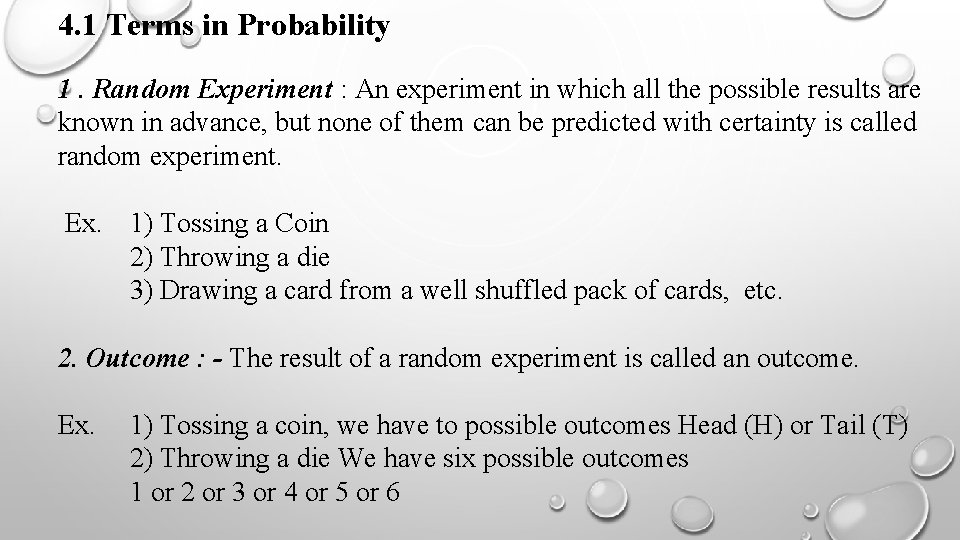 4.1 Terms in Probability

1 . Random Experiment : An experiment in which all the possible results are known in advance, but none of them can be predicted with certainty is called random experiment.

Ex. 1) Tossing a Coin
2) Throwing a die
3) Drawing a card from a well shuffled pack of cards, etc.

2. Outcome : - The result of a random experiment is called an outcome.

Ex. 1) Tossing a coin, we have to possible outcomes Head (H) or Tail (T)
2) Throwing a die We have six possible outcomes
1 or 2 or 3 or 4 or 5 or 6